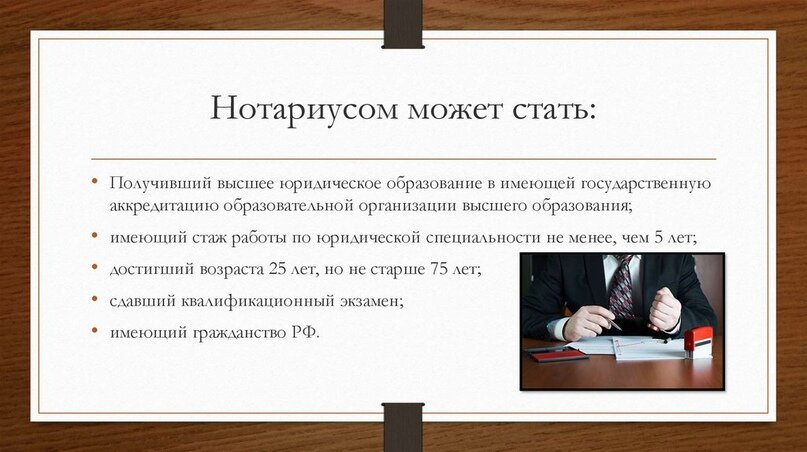 Нотариусом может стать:

• Получивший высшее юридическое образование в имеющей государственную аккредитацию образовательной организации высшего образования;

• имеющий стаж работы по юридической специальности не менее, чем 5 лет;

• достигший возраста 25 лет, но не старше 75 лет;

• сдавший квалификационный экзамен;

• имеющий гражданство РФ.